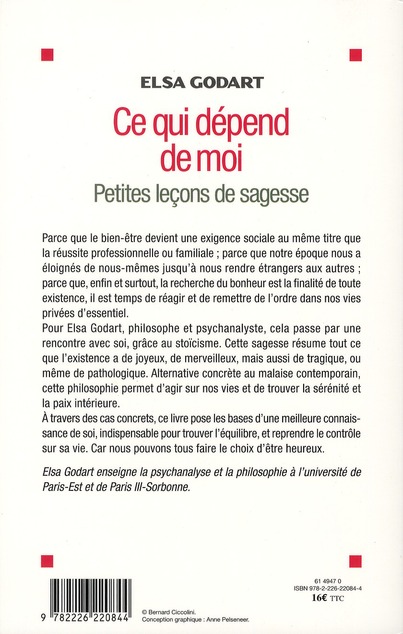 ELSA GODART

Ce qui dépend de moi

Petites leçons de sagesse

Parce que le bien-être devient une exigence sociale au même titre que la réussite professionnelle ou familiale ; parce que notre époque nous a éloignés de nous-mêmes jusqu'à nous rendre étrangers aux autres ; parce que, enfin et surtout, la recherche du bonheur est la finalité de toute existence, il est temps de réagir et de remettre de l'ordre dans nos vies privées d'essentiel.
Pour Elsa Godart, philosophe et psychanalyste, cela passe par une rencontre avec soi, grâce au stoïcisme. Cette sagesse résume tout ce que l'existence a de joyeux, de merveilleux, mais aussi de tragique, ou même de pathologique. Alternative concrète au malaise contemporain, cette philosophie permet d'agir sur nos vies et de trouver la sérénité et la paix intérieure.
À travers des cas concrets, ce livre pose les bases d'une meilleure connaissance de soi, indispensable pour trouver l'équilibre, et reprendre le contrôle sur sa vie. Car nous pouvons tous faire le choix d'être heureux.

Elsa Godart enseigne la psychanalyse et la philosophie à l'université de Paris-Est et de Paris III-Sorbonne.

9 782226 220844

© Bernard Ciccolini.
Conception graphique : Anne Pelseneer.

61 4947 0
ISBN 978-2-226-22084-4
16€ TTC